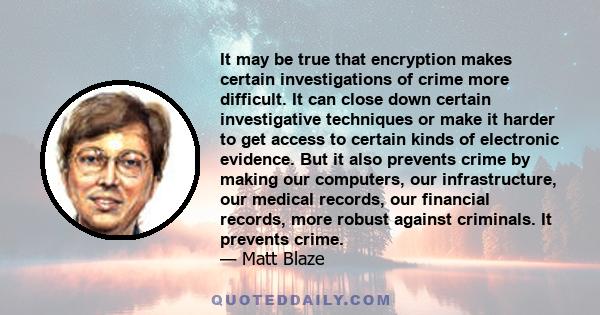 It may be true that encryption makes certain investigations of crime more difficult. It can close down certain investigative techniques or make it harder to get access to certain kinds of electronic evidence. But it also prevents crime by making our computers, our infrastructure, our medical records, our financial records, more robust against criminals. It prevents crime.
— Matt Blaze

QUOTEDDAILY.COM